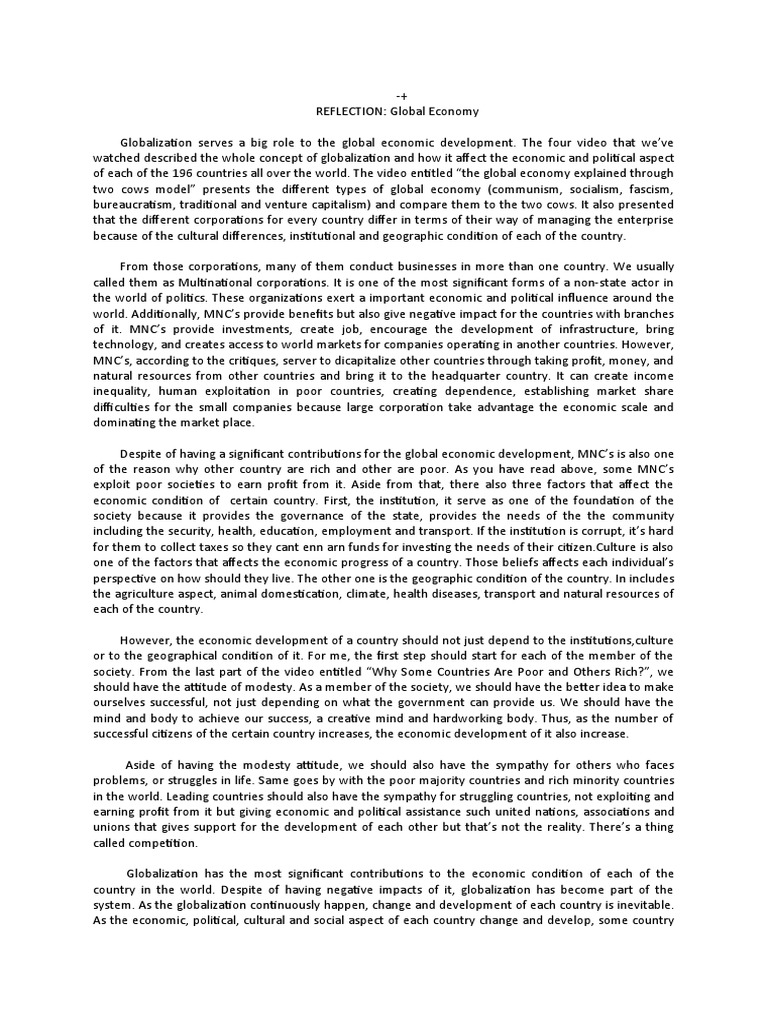 -+
REFLECTION: Global Economy

Globalization serves a big role to the global economic development. The four video that we've watched described the whole concept of globalization and how it affect the economic and political aspect of each of the 196 countries all over the world. The video entitled "the global economy explained through two cows model" presents the different types of global economy (communism, socialism, fascism, bureaucratism, traditional and venture capitalism) and compare them to the two cows. It also presented that the different corporations for every country differ in terms of their way of managing the enterprise because of the cultural differences, institutional and geographic condition of each of the country.

From those corporations, many of them conduct businesses in more than one country. We usually called them as Multinational corporations. It is one of the most significant forms of a non-state actor in the world of politics. These organizations exert a important economic and political influence around the world. Additionally, MNC's provide benefits but also give negative impact for the countries with branches of it. MNC's provide investments, create job, encourage the development of infrastructure, bring technology, and creates access to world markets for companies operating in another countries. However, MNC's, according to the critiques, server to dicapitalize other countries through taking profit, money, and natural resources from other countries and bring it to the headquarter country. It can create income inequality, human exploitation in poor countries, creating dependence, establishing market share difficulties for the small companies because large corporation take advantage the economic scale and dominating the market place.

Despite of having a significant contributions for the global economic development, MNC's is also one of the reason why other country are rich and other are poor. As you have read above, some MNC's exploit poor societies to earn profit from it. Aside from that, there also three factors that affect the economic condition of certain country. First, the institution, it serve as one of the foundation of the society because it provides the governance of the state, provides the needs of the the community including the security, health, education, employment and transport. If the institution is corrupt, it's hard for them to collect taxes so they cant enn arn funds for investing the needs of their citizen.Culture is also one of the factors that affects the economic progress of a country. Those beliefs affects each individual's perspective on how should they live. The other one is the geographic condition of the country. In includes the agriculture aspect, animal domestication, climate, health diseases, transport and natural resources of each of the country.

However, the economic development of a country should not just depend to the institutions,culture or to the geographical condition of it. For me, the first step should start for each of the member of the society. From the last part of the video entitled "Why Some Countries Are Poor and Others Rich?", we should have the attitude of modesty. As a member of the society, we should have the better idea to make ourselves successful, not just depending on what the government can provide us. We should have the mind and body to achieve our success, a creative mind and hardworking body. Thus, as the number of successful citizens of the certain country increases, the economic development of it also increase.

Aside of having the modesty attitude, we should also have the sympathy for others who faces problems, or struggles in life. Same goes by with the poor majority countries and rich minority countries in the world. Leading countries should also have the sympathy for struggling countries, not exploiting and earning profit from it but giving economic and political assistance such united nations, associations and unions that gives support for the development of each other but that's not the reality. There's a thing called competition.

Globalization has the most significant contributions to the economic condition of each of the country in the world. Despite of having negative impacts of it, globalization has become part of the system. As the globalization continuously happen, change and development of each country is inevitable. As the economic, political, cultural and social aspect of each country change and develop, some country